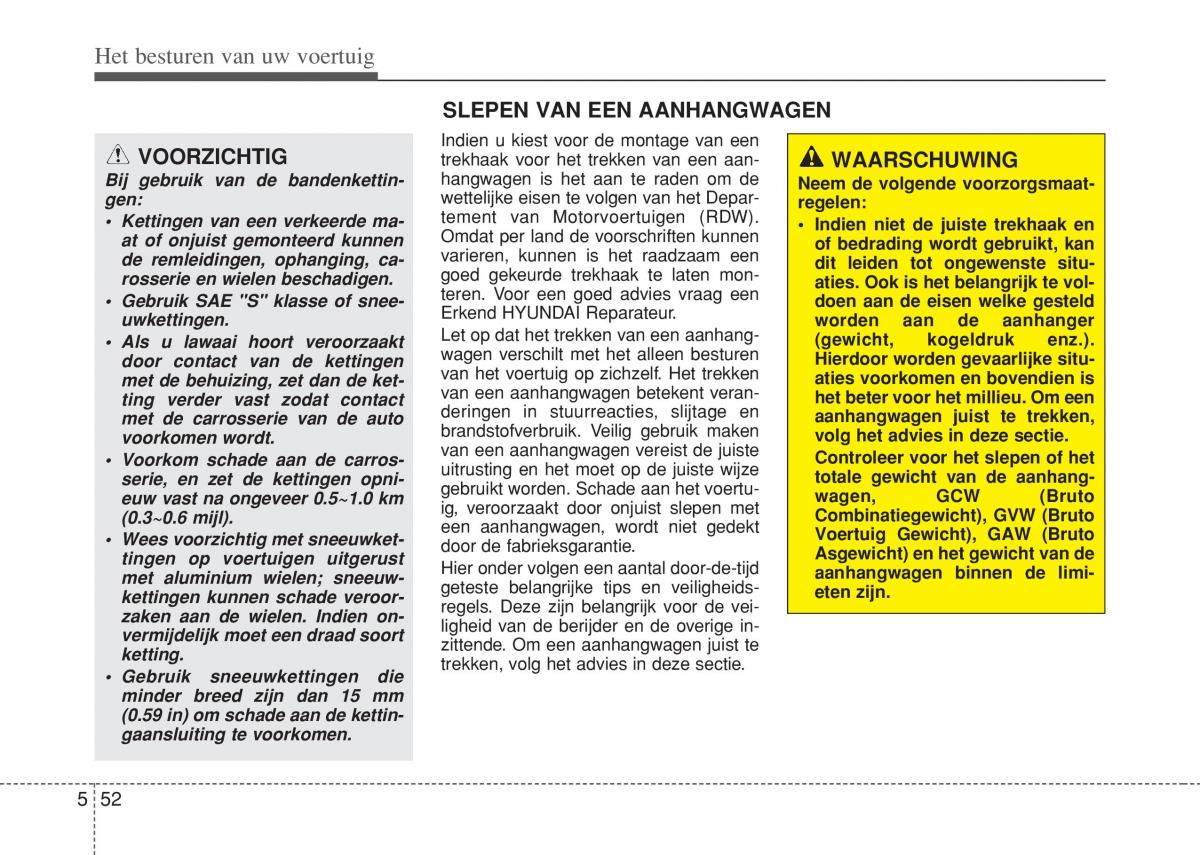 Het besturen van uw voertuig

VOORZICHTIG

Bij gebruik van de bandenkettingen:

• Kettingen van een verkeerde maat of onjuist gemonteerd kunnen de remleidingen, ophanging, carosserie en wielen beschadigen.

• Gebruik SAE "S" klasse of sneeuwkettingen.

• Als u lawaai hoort veroorzaakt door contact van de kettingen met de behuizing, zet dan de ketting verder vast zodat contact met de carrosserie van de auto voorkomen wordt.

• Voorkom schade aan de carrosserie, en zet de kettingen opnieuw vast na ongeveer 0.5~1.0 km (0.3~0.6 mijl).

• Wees voorzichtig met sneeuwkettingen op voertuigen uitgerust met aluminium wielen; sneeuwkettingen kunnen schade veroorzaken aan de wielen. Indien onvermijdelijk moet een draad soort ketting.

• Gebruik sneeuwkettingen die minder breed zijn dan 15 mm (0.59 in) om schade aan de kettingaansluiting te voorkomen.

SLEPEN VAN EEN AANHANGWAGEN

Indien u kiest voor de montage van een trekhaak voor het trekken van een aanhangwagen is het aan te raden om de wettelijke eisen te volgen van het Departement van Motorvoertuigen (RDW). Omdat per land de voorschriften kunnen varieren, kunnen is het raadzaam een goed gekeurde trekhaak te laten monteren. Voor een goed advies vraag een Erkend HYUNDAI Reparateur.

Let op dat het trekken van een aanhangwagen verschilt met het alleen besturen van het voertuig op zichzelf. Het trekken van een aanhangwagen betekent veranderingen in stuurreacties, slijtage en brandstofverbruik. Veilig gebruik maken van een aanhangwagen vereist de juiste uitrusting en het moet op de juiste wijze gebruikt worden. Schade aan het voertuig, veroorzaakt door onjuist slepen met een aanhangwagen, wordt niet gedekt door de fabrieksgarantie.

Hier onder volgen een aantal door-de-tijd geteste belangrijke tips en veiligheidsregels. Deze zijn belangrijk voor de veiligheid van de berijder en de overige inzittende. Om een aanhangwagen juist te trekken, volg het advies in deze sectie.

WAARSCHUWING

Neem de volgende voorzorgsmaatregelen:

• Indien niet de juiste trekhaak en of bedrading wordt gebruikt, kan dit leiden tot ongewenste situaties. Ook is het belangrijk te voldoen aan de eisen welke gesteld worden aan de aanhanger (gewicht, kogeldruk enz.). Hierdoor worden gevaarlijke situaties voorkomen en bovendien is het beter voor het millieu. Om een aanhangwagen juist te trekken, volg het advies in deze sectie.

Controleer voor het slepen of het totale gewicht van de aanhangwagen, GCW (Bruto Combinatiegewicht), GVW (Bruto Voertuig Gewicht), GAW (Bruto Asgewicht) en het gewicht van de aanhangwagen binnen de limieten zijn.

5 52